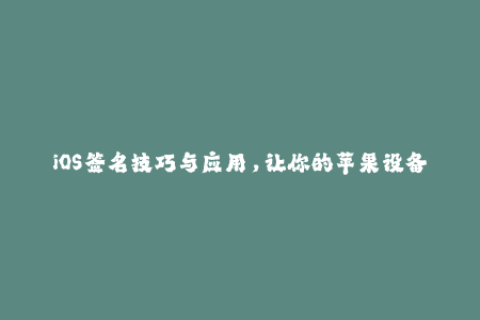 iOS签名技巧与应用，让你的苹果设备